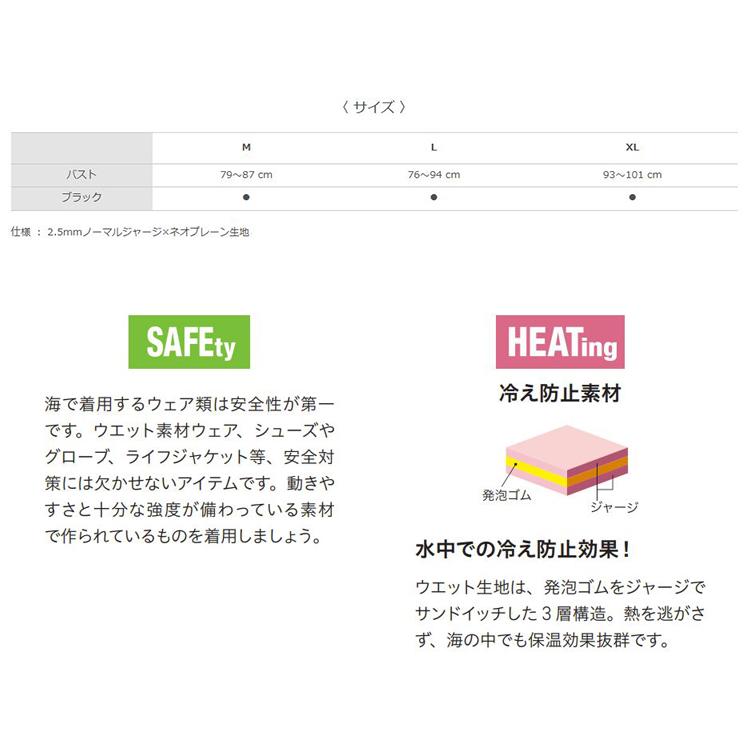 〈 サイズ 〉

| | M | L | XL |
|---|---|---|---|
| バスト | 79～87 cm | 76～94 cm | 93～101 cm |
| ブラック | ● | ● | ● |

仕様 ： 2.5mmノーマルジャージ×ネオプレーン生地

SAFEty

海で着用するウェア類は安全性が第一です。ウエット素材ウェア、シューズやグローブ、ライフジャケット等、安全対策には欠かせないアイテムです。動きやすさと十分な強度が備わっている素材で作られているものを着用しましょう。

HEATing

冷え防止素材

発泡ゴム

ジャージ

水中での冷え防止効果！

ウエット生地は、発泡ゴムをジャージでサンドイッチした３層構造。熱を逃がさず、海の中でも保温効果抜群です。